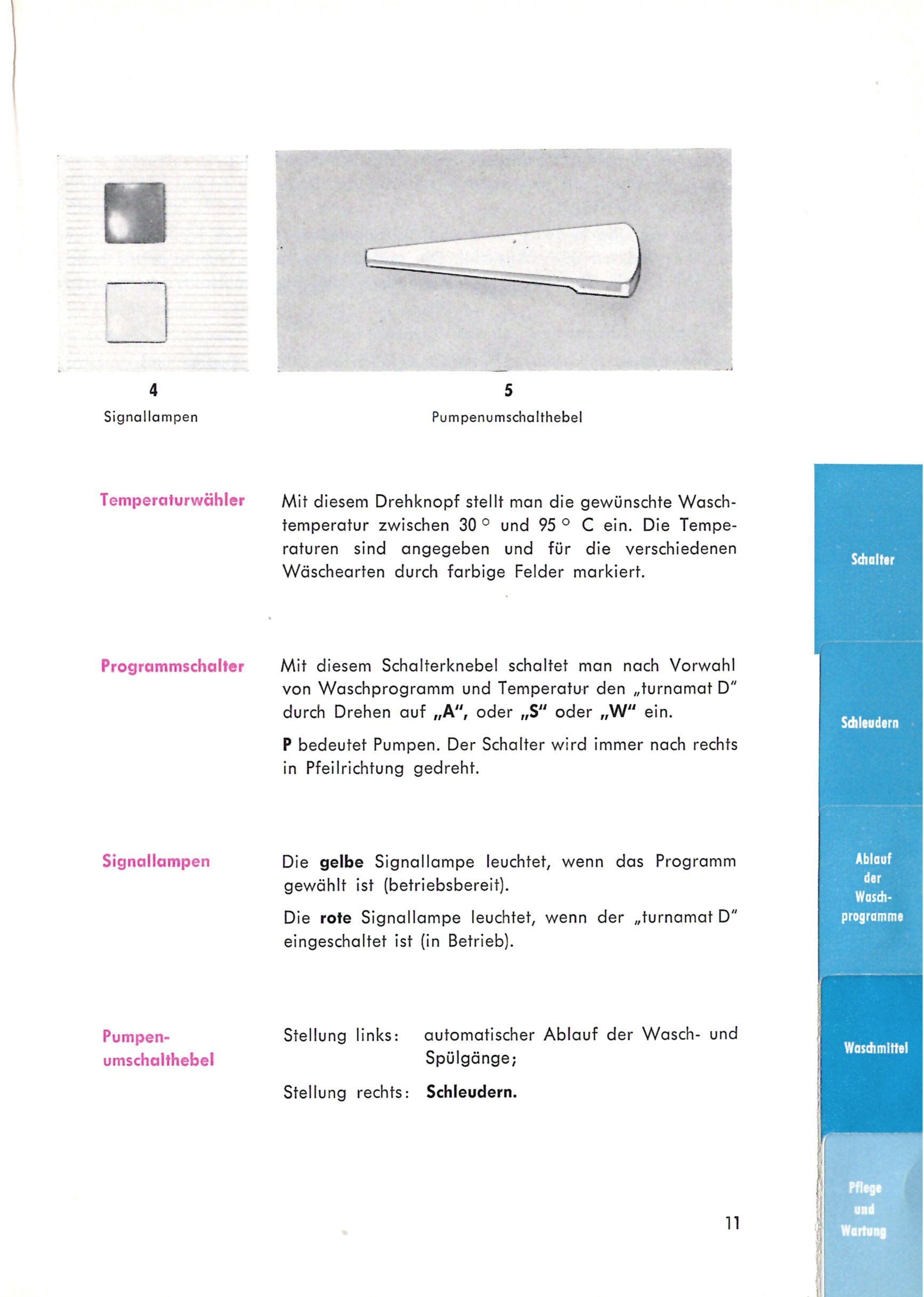 4
Signallampen

5
Pumpenumschalthebel

Temperaturwähler

Mit diesem Drehknopf stellt man die gewünschte Waschtemperatur zwischen 30 ° und 95 ° C ein. Die Temperaturen sind angegeben und für die verschiedenen Wäschearten durch farbige Felder markiert.

Programmschalter

Mit diesem Schalterknebel schaltet man nach Vorwahl von Waschprogramm und Temperatur den „turnamat D" durch Drehen auf „A", oder „S" oder „W" ein.

P bedeutet Pumpen. Der Schalter wird immer nach rechts in Pfeilrichtung gedreht.

Signallampen

Die gelbe Signallampe leuchtet, wenn das Programm gewählt ist (betriebsbereit).

Die rote Signallampe leuchtet, wenn der „turnamat D" eingeschaltet ist (in Betrieb).

Pumpen-umschalthebel

Stellung links: automatischer Ablauf der Wasch- und Spülgänge;

Stellung rechts: Schleudern.

11

Schalter

Schleudern

Ablauf der Wasch-programme

Waschmittel

Pflege und Wartung